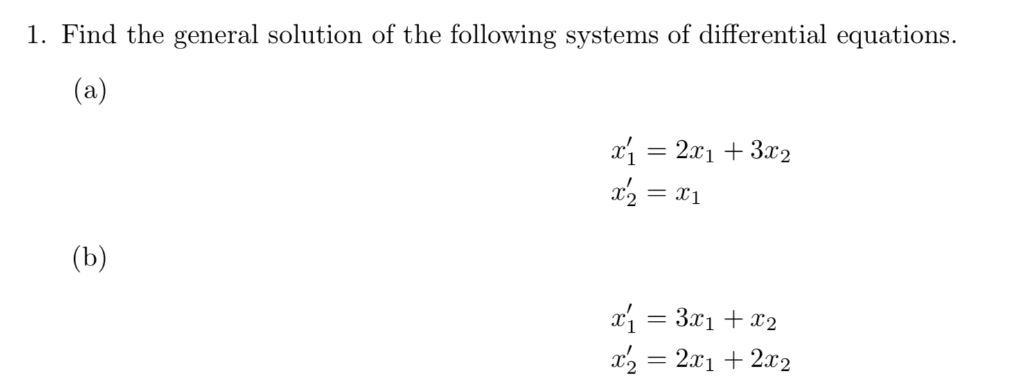 1. Find the general solution of the following systems of differential equations.

(a)

$x_1' = 2x_1 + 3x_2$
$x_2' = x_1$

(b)

$x_1' = 3x_1 + x_2$
$x_2' = 2x_1 + 2x_2$